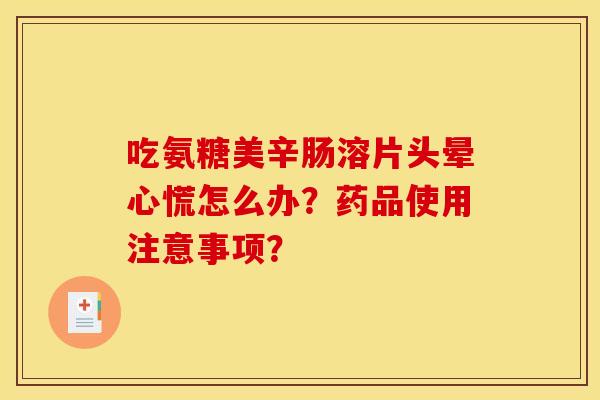 吃氨糖美辛肠溶片头晕心慌怎么办？药品使用注意事项？